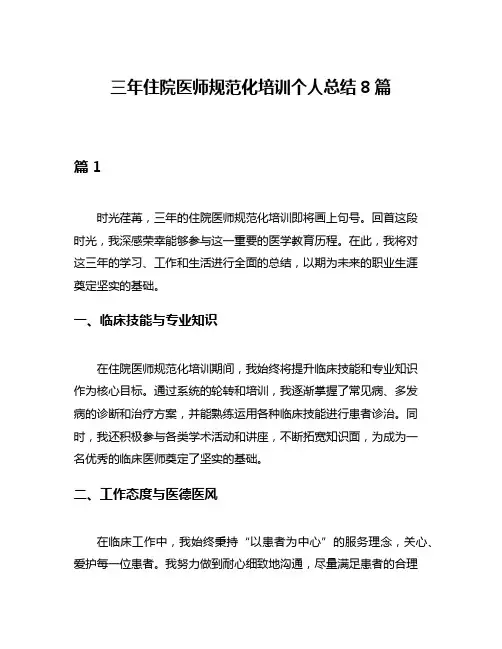 三年住院医师规范化培训个人总结 8 篇

篇 1

时光荏苒，三年的住院医师规范化培训即将画上句号。回首这段时光，我深感荣幸能够参与这一重要的医学教育历程。在此，我将对这三年的学习、工作和生活进行全面的总结，以期为未来的职业生涯奠定坚实的基础。

一、临床技能与专业知识

在住院医师规范化培训期间，我始终将提升临床技能和专业知识作为核心目标。通过系统的轮转和培训，我逐渐掌握了常见病、多发病的诊断和治疗方案，并能熟练运用各种临床技能进行患者诊治。同时，我还积极参与各类学术活动和讲座，不断拓宽知识面，为成为一名优秀的临床医师奠定了坚实的基础。

二、工作态度与医德医风

在临床工作中，我始终秉持“以患者为中心”的服务理念，关心、爱护每一位患者。我努力做到耐心细致地沟通，尽量满足患者的合理